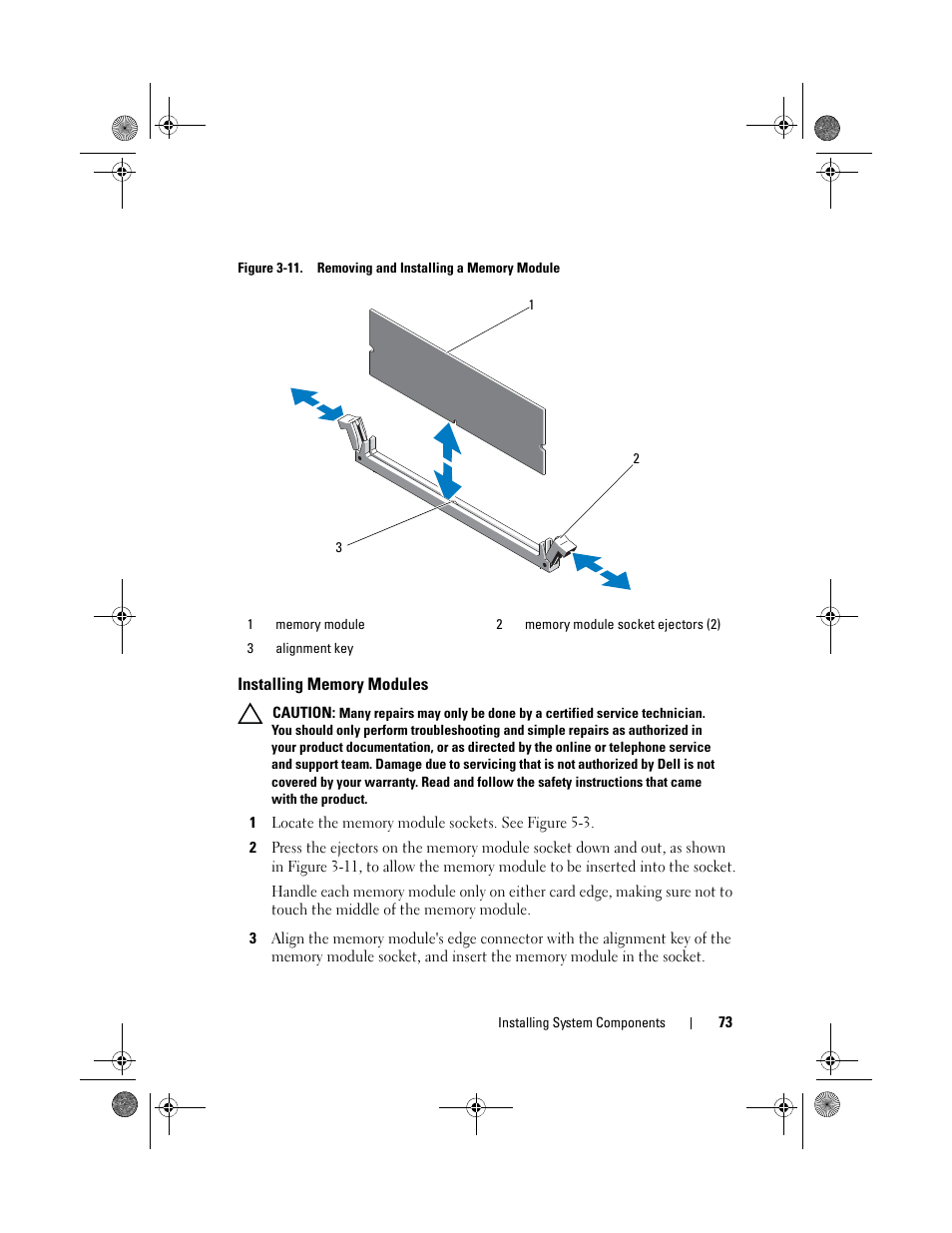 Figure 3-11. Removing and Installing a Memory Module

1

2

3

| 1 | memory module | 2 | memory module socket ejectors (2) |
|---|---|---|---|
| 3 | alignment key | | |

Installing Memory Modules

CAUTION: Many repairs may only be done by a certified service technician. You should only perform troubleshooting and simple repairs as authorized in your product documentation, or as directed by the online or telephone service and support team. Damage due to servicing that is not authorized by Dell is not covered by your warranty. Read and follow the safety instructions that came with the product.

1 Locate the memory module sockets. See Figure 5-3.

2 Press the ejectors on the memory module socket down and out, as shown in Figure 3-11, to allow the memory module to be inserted into the socket.

Handle each memory module only on either card edge, making sure not to touch the middle of the memory module.

3 Align the memory module's edge connector with the alignment key of the memory module socket, and insert the memory module in the socket.

Installing System Components | 73